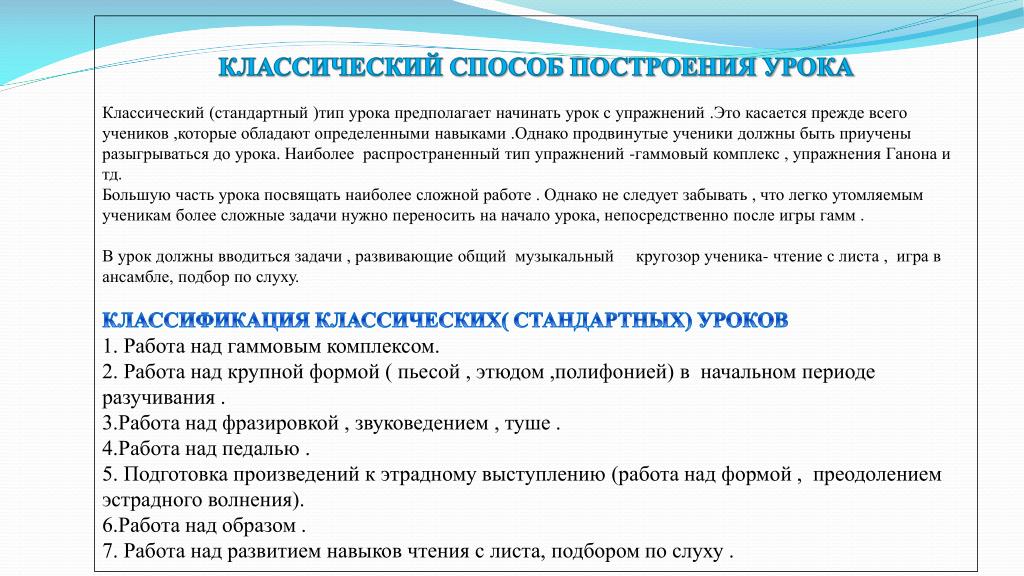 КЛАССИЧЕСКИЙ СПОСОБ ПОСТРОЕНИЯ УРОКА

Классический (стандартный )тип урока предполагает начинать урок с упражнений .Это касается прежде всего учеников ,которые обладают определенными навыками .Однако продвинутые ученики должны быть приучены разыгрываться до урока. Наиболее распространенный тип упражнений -гаммовый комплекс , упражнения Ганона и тд.
Большую часть урока посвящать наиболее сложной работе . Однако не следует забывать , что легко утомляемым ученикам более сложные задачи нужно переносить на начало урока, непосредственно после игры гамм .

В урок должны вводиться задачи , развивающие общий музыкальный кругозор ученика- чтение с листа , игра в ансамбле, подбор по слуху.

КЛАССИФИКАЦИЯ КЛАССИЧЕСКИХ( СТАНДАРТНЫХ) УРОКОВ
1. Работа над гаммовым комплексом.
2. Работа над крупной формой ( пьесой , этюдом ,полифонией) в начальном периоде разучивания .
3.Работа над фразировкой , звуковедением , туше .
4.Работа над педалью .
5. Подготовка произведений к этрадному выступлению (работа над формой , преодолением эстрадного волнения).
6.Работа над образом .
7. Работа над развитием навыков чтения с листа, подбором по слуху .